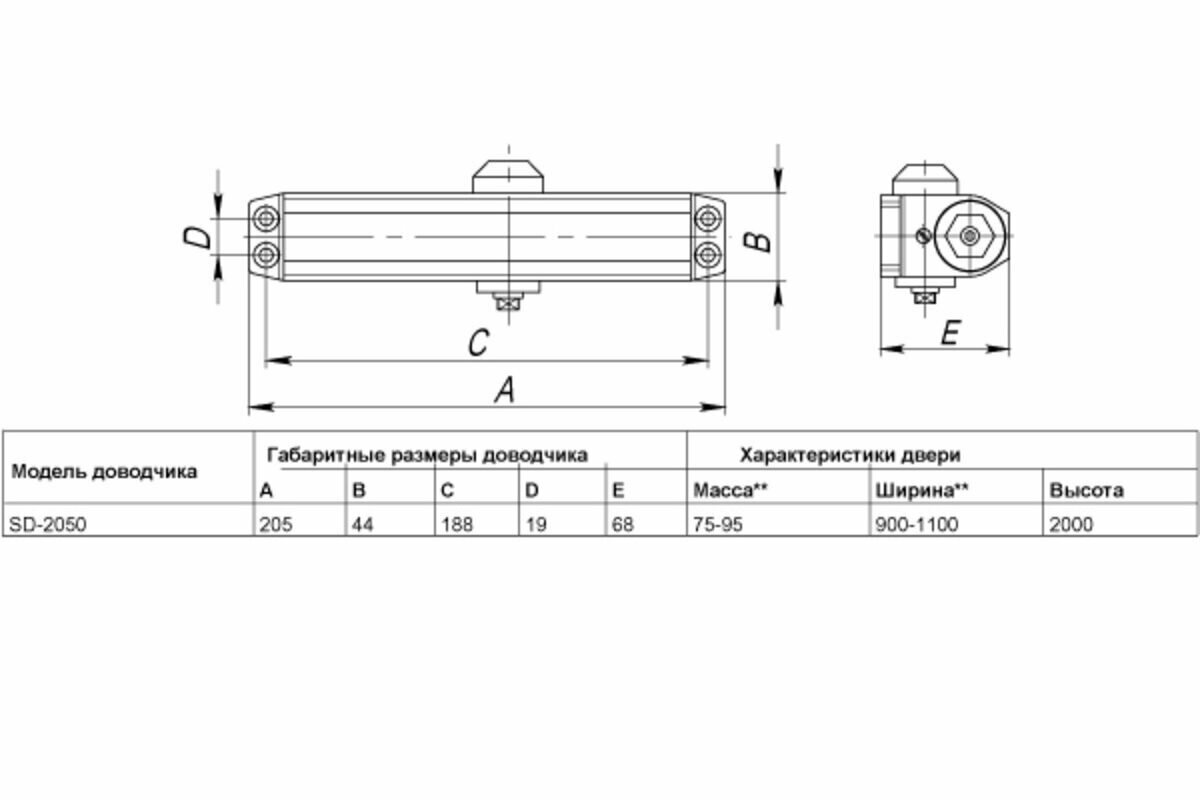 D
B
C
A
E

| Модель доводчика | Габаритные размеры доводчика | | | | | Характеристики двери | | |
|---|---|---|---|---|---|---|---|---|
| | A | B | C | D | E | Масса** | Ширина** | Высота |
| SD-2050 | 205 | 44 | 188 | 19 | 68 | 75-95 | 900-1100 | 2000 |